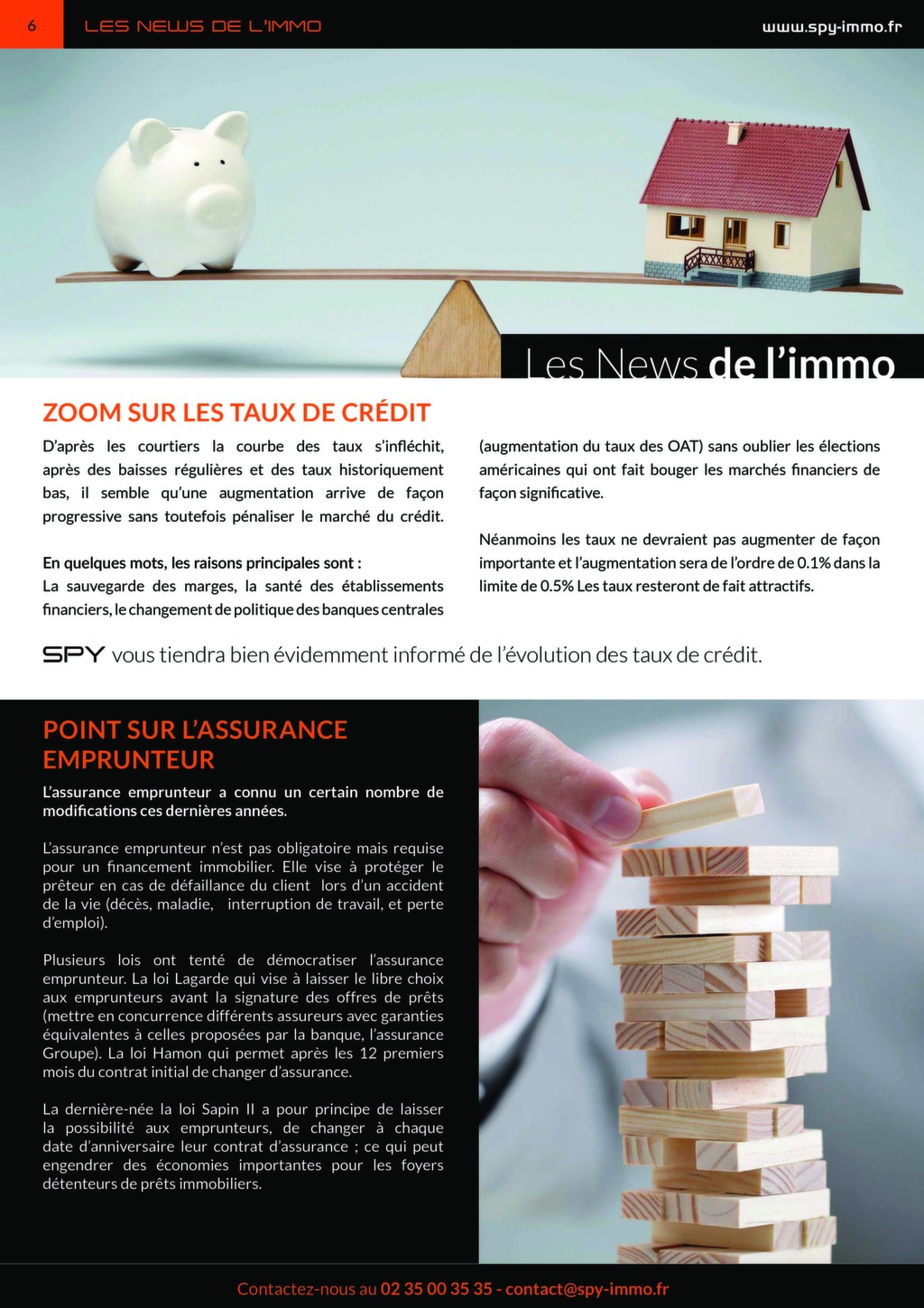 6 LES NEWS DE L'IMMO www.spy-immo.fr

Les News de l'immo

ZOOM SUR LES TAUX DE CRÉDIT

D'après les courtiers la courbe des taux s'infléchit, après des baisses régulières et des taux historiquement bas, il semble qu'une augmentation arrive de façon progressive sans toutefois pénaliser le marché du crédit.

En quelques mots, les raisons principales sont :
La sauvegarde des marges, la santé des établissements financiers, le changement de politique des banques centrales (augmentation du taux des OAT) sans oublier les élections américaines qui ont fait bouger les marchés financiers de façon significative.

Néanmoins les taux ne devraient pas augmenter de façon importante et l'augmentation sera de l'ordre de 0.1% dans la limite de 0.5% Les taux resteront de fait attractifs.

SPY vous tiendra bien évidemment informé de l'évolution des taux de crédit.

POINT SUR L'ASSURANCE EMPRUNTEUR

L'assurance emprunteur a connu un certain nombre de modifications ces dernières années.

L'assurance emprunteur n'est pas obligatoire mais requise pour un financement immobilier. Elle vise à protéger le prêteur en cas de défaillance du client lors d'un accident de la vie (décès, maladie, interruption de travail, et perte d'emploi).

Plusieurs lois ont tenté de démocratiser l'assurance emprunteur. La loi Lagarde qui vise à laisser le libre choix aux emprunteurs avant la signature des offres de prêts (mettre en concurrence différents assureurs avec garanties équivalentes à celles proposées par la banque, l'assurance Groupe). La loi Hamon qui permet après les 12 premiers mois du contrat initial de changer d'assurance.

La dernière-née la loi Sapin II a pour principe de laisser la possibilité aux emprunteurs, de changer à chaque date d'anniversaire leur contrat d'assurance ; ce qui peut engendrer des économies importantes pour les foyers détenteurs de prêts immobiliers.

Contactez-nous au 02 35 00 35 35 - contact@spy-immo.fr